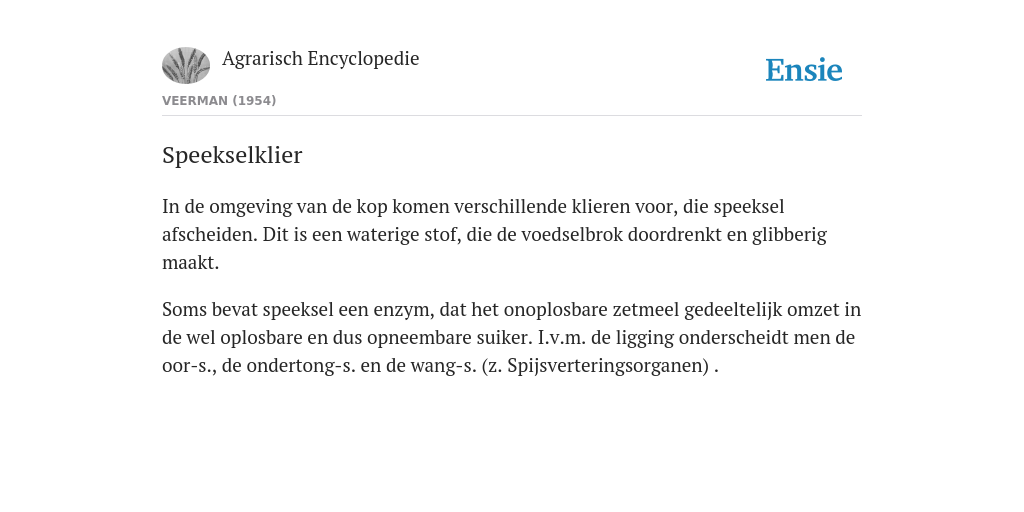 Agrarisch Encyclopedie

Ensie

VEERMAN (1954)

Speekselklier

In de omgeving van de kop komen verschillende klieren voor, die speeksel afscheiden. Dit is een waterige stof, die de voedselbrok doordrenkt en glibberig maakt.

Soms bevat speeksel een enzym, dat het onoplosbare zetmeel gedeeltelijk omzet in de wel oplosbare en dus opneembare suiker. I.v.m. de ligging onderscheidt men de oor-s., de ondertong-s. en de wang-s. (z. Spijsverteringsorganen) .